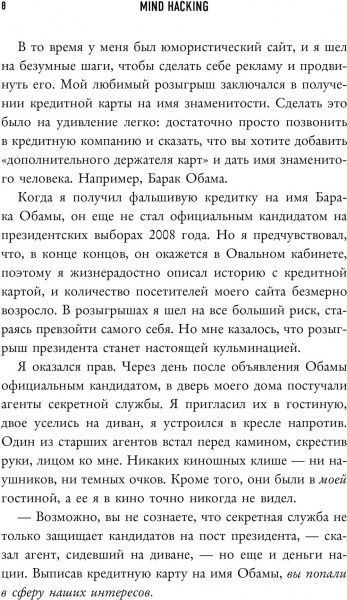 8 MIND HACKING

В то время у меня был юмористический сайт, и я шел на безумные шаги, чтобы сделать себе рекламу и продвинуть его. Мой любимый розыгрыш заключался в получении кредитной карты на имя знаменитости. Сделать это было на удивление легко: достаточно просто позвонить в кредитную компанию и сказать, что вы хотите добавить «дополнительного держателя карт» и дать имя знаменитого человека. Например, Барак Обама.

Когда я получил фальшивую кредитку на имя Барака Обамы, он еще не стал официальным кандидатом на президентских выборах 2008 года. Но я предчувствовал, что, в конце концов, он окажется в Овальном кабинете, поэтому я жизнерадостно описал историю с кредитной картой, и количество посетителей моего сайта безмерно возросло. В розыгрышах я шел на все больший риск, стараясь превзойти самого себя. Но мне казалось, что розыгрыш президента станет настоящей кульминацией.

Я оказался прав. Через день после объявления Обамы официальным кандидатом, в дверь моего дома постучали агенты секретной службы. Я пригласил их в гостиную, двое уселись на диван, я устроился в кресле напротив. Один из старших агентов встал перед камином, скрестив руки, лицом ко мне. Никаких киношных клише — ни наушников, ни темных очков. Кроме того, они были в моей гостиной, а ее я в кино точно никогда не видел.

— Возможно, вы не сознаете, что секретная служба не только защищает кандидатов на пост президента, — сказал агент, сидевший на диване, — но еще и деньги нации. Выписав кредитную карту на имя Обамы, вы попали в сферу наших интересов.